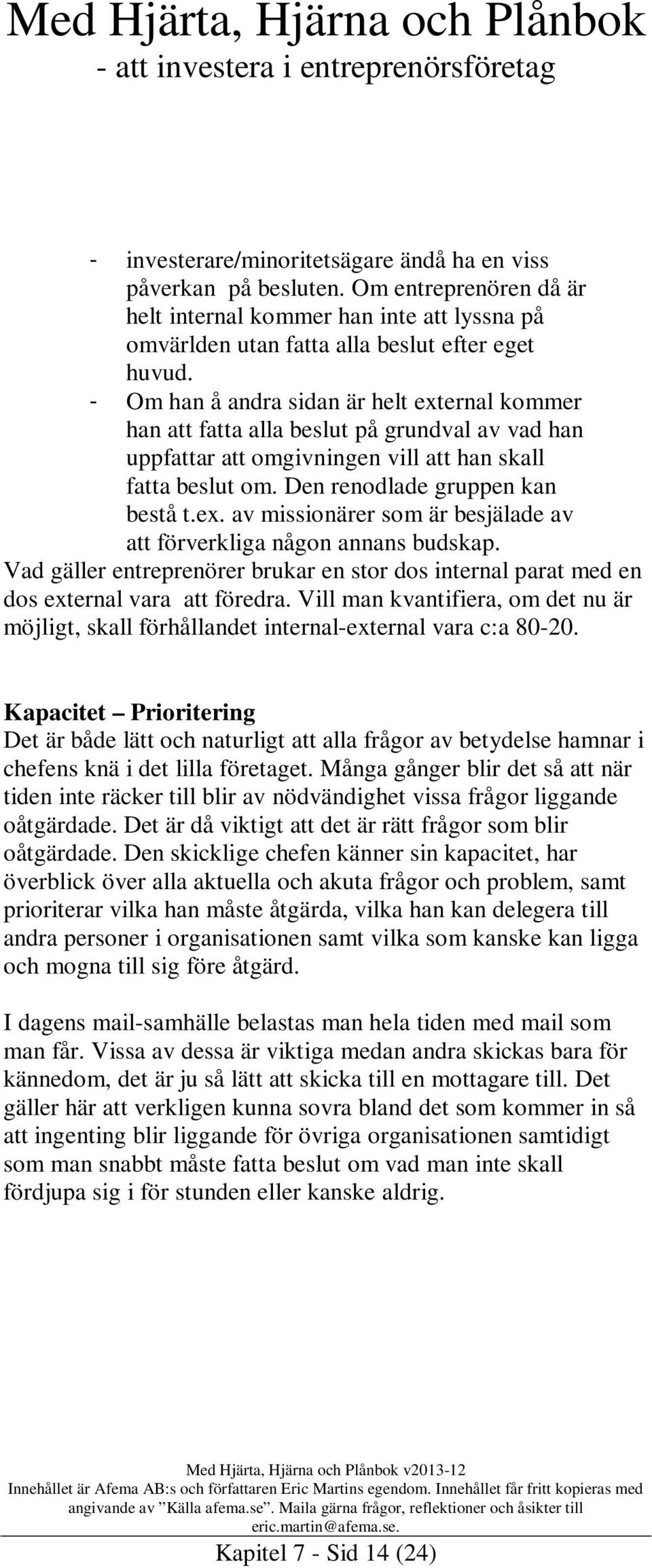 Med Hjärta, Hjärna och Plånbok
- att investera i entreprenörsföretag

- investerare/minoritetsägare ändå ha en viss påverkan på besluten. Om entreprenören då är helt internal kommer han inte att lyssna på omvärlden utan fatta alla beslut efter eget huvud.
- Om han å andra sidan är helt external kommer han att fatta alla beslut på grundval av vad han uppfattar att omgivningen vill att han skall fatta beslut om. Den renodlade gruppen kan bestå t.ex. av missionärer som är besjälade av att förverkliga någon annans budskap.
Vad gäller entreprenörer brukar en stor dos internal parat med en dos external vara att föredra. Vill man kvantifiera, om det nu är möjligt, skall förhållandet internal-external vara c:a 80-20.

Kapacitet – Prioritering
Det är både lätt och naturligt att alla frågor av betydelse hamnar i chefens knä i det lilla företaget. Många gånger blir det så att när tiden inte räcker till blir av nödvändighet vissa frågor liggande oåtgärdade. Det är då viktigt att det är rätt frågor som blir oåtgärdade. Den skicklige chefen känner sin kapacitet, har överblick över alla aktuella och akuta frågor och problem, samt prioriterar vilka han måste åtgärda, vilka han kan delegera till andra personer i organisationen samt vilka som kanske kan ligga och mogna till sig före åtgärd.

I dagens mail-samhälle belastas man hela tiden med mail som man får. Vissa av dessa är viktiga medan andra skickas bara för kännedom, det är ju så lätt att skicka till en mottagare till. Det gäller här att verkligen kunna sovra bland det som kommer in så att ingenting blir liggande för övriga organisationen samtidigt som man snabbt måste fatta beslut om vad man inte skall fördjupa sig i för stunden eller kanske aldrig.

Med Hjärta, Hjärna och Plånbok v2013-12
Innehållet är Afema AB:s och författaren Eric Martins egendom. Innehållet får fritt kopieras med angivande av ”Källa afema.se”. Maila gärna frågor, reflektioner och åsikter till eric.martin@afema.se.
Kapitel 7 - Sid 14 (24)